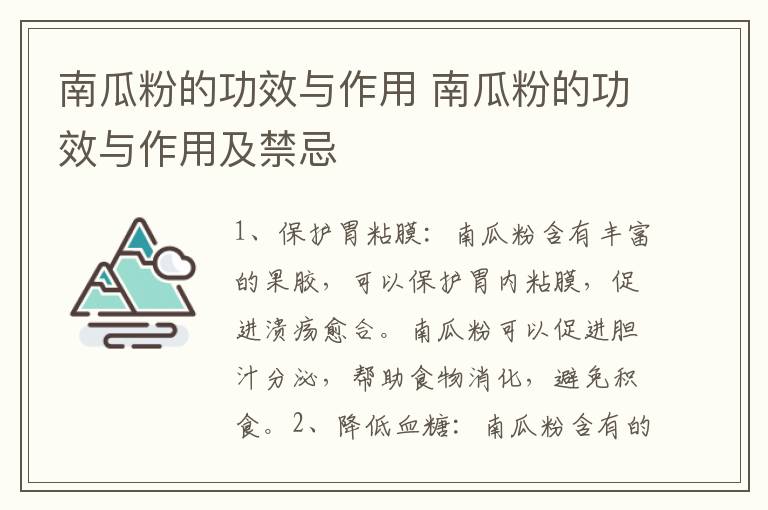 南瓜粉的功效与作用 南瓜粉的功效与作用及禁忌

1、保护胃粘膜：南瓜粉含有丰富的果胶，可以保护胃内粘膜，促进溃疡愈合。南瓜粉可以促进胆汁分泌，帮助食物消化，避免积食。2、降低血糖：南瓜粉含有的